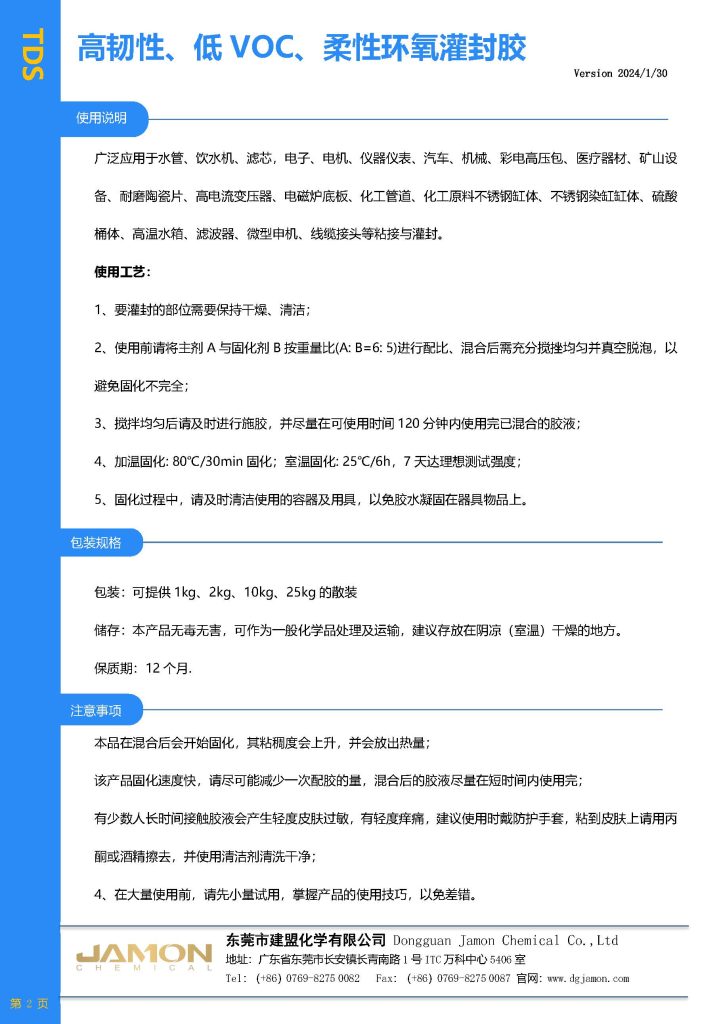 TDS

高韧性、低 VOC、柔性环氧灌封胶

Version 2024/1/30

使用说明

广泛应用于水管、饮水机、滤芯，电子、电机、仪器仪表、汽车、机械、彩电高压包、医疗器材、矿山设备、耐磨陶瓷片、高电流变压器、电磁炉底板、化工管道、化工原料不锈钢缸体、不锈钢染缸缸体、硫酸桶体、高温水箱、滤波器、微型电机、线缆接头等粘接与灌封。

使用工艺：

1、要灌封的部位需要保持干燥、清洁；

2、使用前请将主剂 A 与固化剂 B 按重量比(A: B=6: 5)进行配比、混合后需充分搅拌均匀并真空脱泡，以避免固化不完全；

3、搅拌均匀后请及时进行施胶，并尽量在可使用时间 120 分钟内使用完已混合的胶液；

4、加温固化: 80℃/30min 固化；室温固化: 25℃/6h，7 天达理想测试强度；

5、固化过程中，请及时清洁使用的容器及用具，以免胶水凝固在器具物品上。

包装规格

包装：可提供 1kg、2kg、10kg、25kg 的散装

储存：本产品无毒无害，可作为一般化学品处理及运输，建议存放在阴凉（室温）干燥的地方。

保质期：12 个月.

注意事项

本品在混合后会开始固化，其粘稠度会上升，并会放出热量；

该产品固化速度快，请尽可能减少一次配胶的量，混合后的胶液尽量在短时间内使用完；

有少数人长时间接触胶液会产生轻度皮肤过敏，有轻度痒痛，建议使用时戴防护手套，粘到皮肤上请用丙酮或酒精擦去，并使用清洁剂清洗干净；

4、在大量使用前，请先小量试用，掌握产品的使用技巧，以免差错。

JAMON CHEMICAL

东莞市建盟化学有限公司 Dongguan Jamon Chemical Co.,Ltd

地址：广东省东莞市长安镇长青南路 1 号 ITC 万科中心 5406 室

Tel: (+86) 0769-8275 0082   Fax: (+86) 0769-8275 0087 官网: www.dgjamon.com

第 2 页